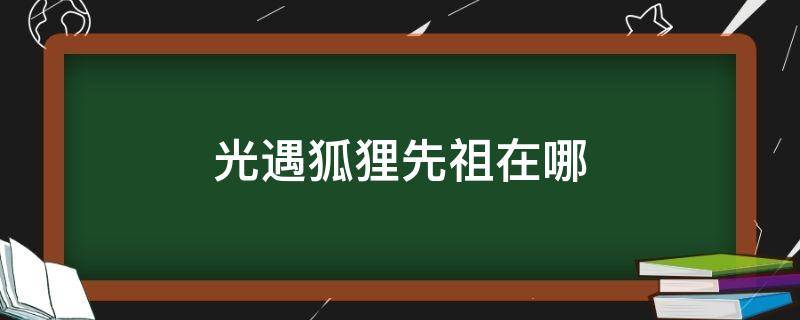 光遇狐狸先祖在哪